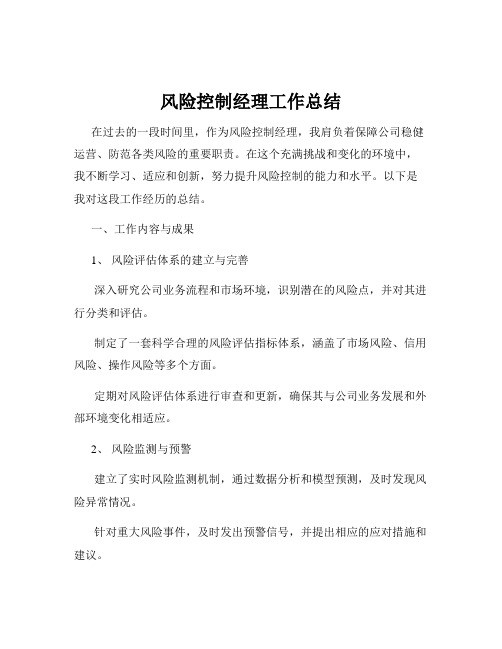 风险控制经理工作总结

在过去的一段时间里，作为风险控制经理，我肩负着保障公司稳健运营、防范各类风险的重要职责。在这个充满挑战和变化的环境中，我不断学习、适应和创新，努力提升风险控制的能力和水平。以下是我对这段工作经历的总结。

一、工作内容与成果

1、 风险评估体系的建立与完善

深入研究公司业务流程和市场环境，识别潜在的风险点，并对其进行分类和评估。

制定了一套科学合理的风险评估指标体系，涵盖了市场风险、信用风险、操作风险等多个方面。

定期对风险评估体系进行审查和更新，确保其与公司业务发展和外部环境变化相适应。

2、 风险监测与预警

建立了实时风险监测机制，通过数据分析和模型预测，及时发现风险异常情况。

针对重大风险事件，及时发出预警信号，并提出相应的应对措施和建议。